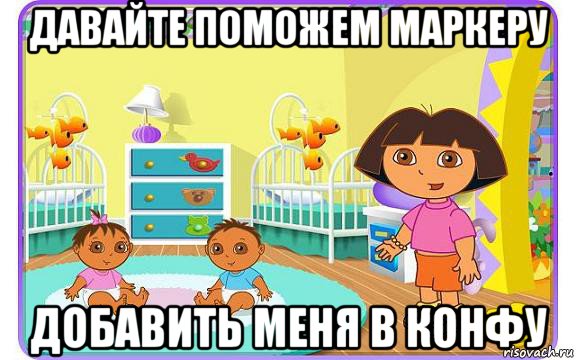 ДАВАЙТЕ ПОМОЖЕМ МАРКЕРУ

ДОБАВИТЬ МЕНЯ В КОНФУ

risovach.ru